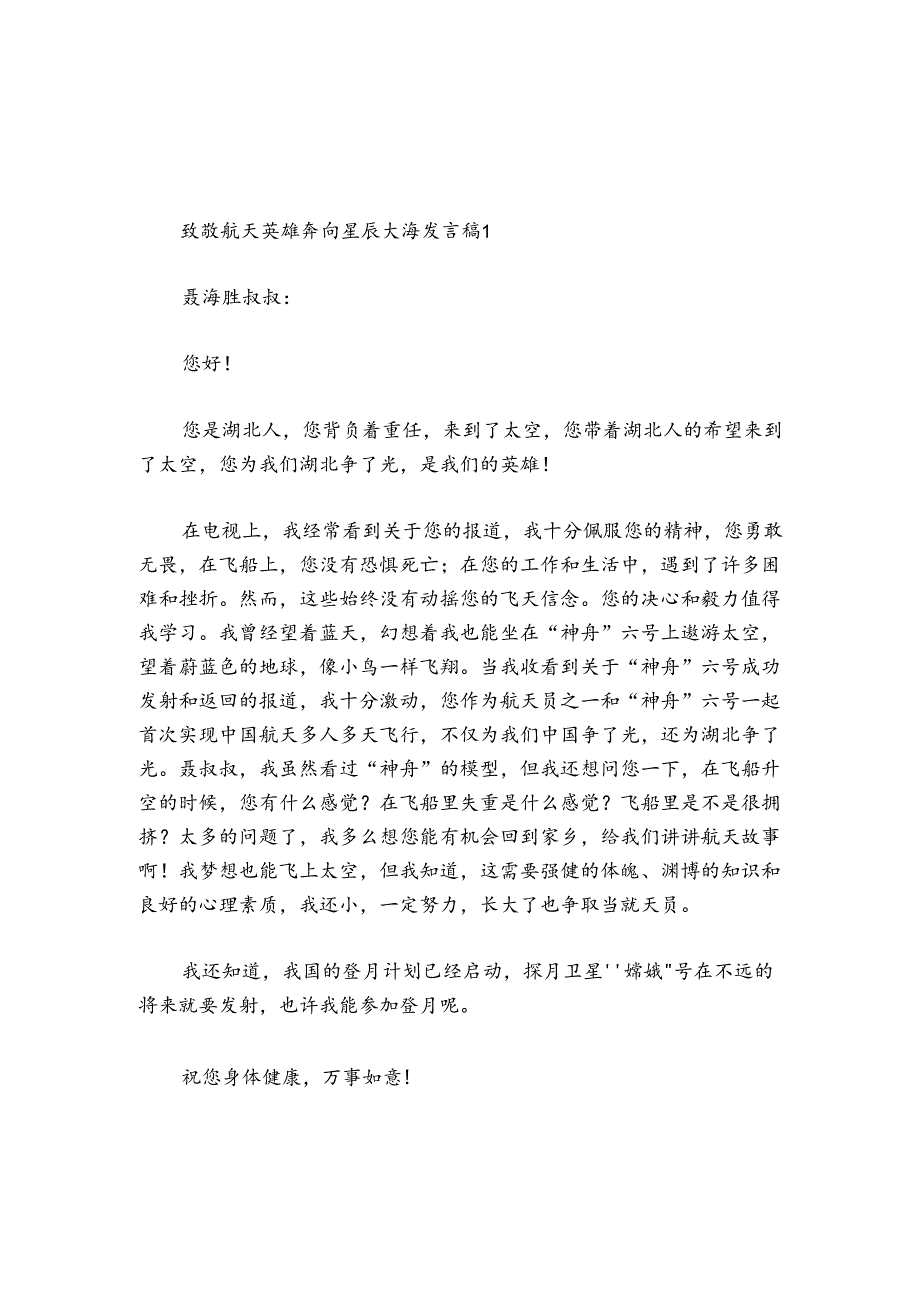 致敬航天英雄奔向星辰大海发言稿1

聂海胜叔叔：

您好！

您是湖北人，您背负着重任，来到了太空，您带着湖北人的希望来到了太空，您为我们湖北争了光，是我们的英雄！

在电视上，我经常看到关于您的报道，我十分佩服您的精神，您勇敢无畏，在飞船上，您没有恐惧死亡；在您的工作和生活中，遇到了许多困难和挫折。然而，这些始终没有动摇您的飞天信念。您的决心和毅力值得我学习。我曾经望着蓝天，幻想着我也能坐在“神舟”六号上遨游太空，望着蔚蓝色的地球，像小鸟一样飞翔。当我收看到关于“神舟”六号成功发射和返回的报道，我十分激动，您作为航天员之一和“神舟”六号一起首次实现中国航天多人多天飞行，不仅为我们中国争了光，还为湖北争了光。聂叔叔，我虽然看过“神舟”的模型，但我还想问您一下，在飞船升空的时候，您有什么感觉？在飞船里失重是什么感觉？飞船里是不是很拥挤？太多的问题了，我多么想您能有机会回到家乡，给我们讲讲航天故事啊！我梦想也能飞上太空，但我知道，这需要强健的体魄、渊博的知识和良好的心理素质，我还小，一定努力，长大了也争取当就天员。

我还知道，我国的登月计划已经启动，探月卫星''嫦娥"号在不远的将来就要发射，也许我能参加登月呢。

祝您身体健康，万事如意！